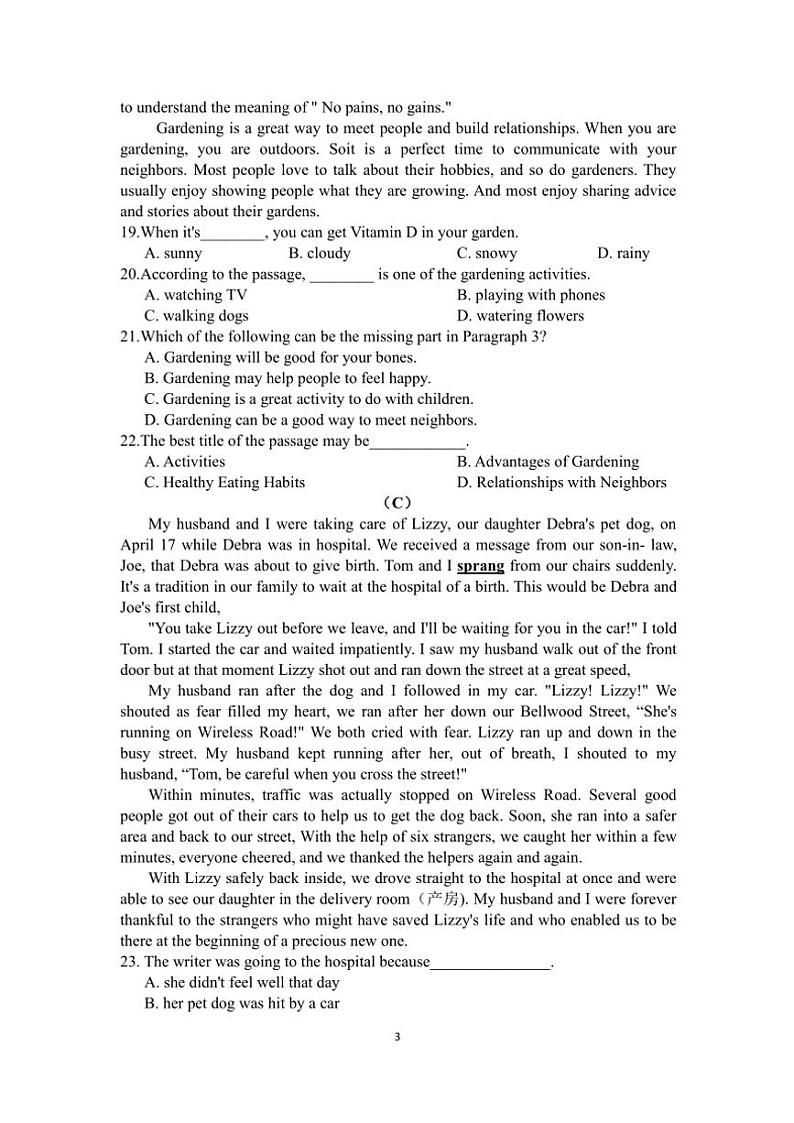 to understand the meaning of " No pains, no gains."

Gardening is a great way to meet people and build relationships. When you are gardening, you are outdoors. Soit is a perfect time to communicate with your neighbors. Most people love to talk about their hobbies, and so do gardeners. They usually enjoy showing people what they are growing. And most enjoy sharing advice and stories about their gardens.

19.When it's________, you can get Vitamin D in your garden.
A. sunny B. cloudy C. snowy D. rainy

20.According to the passage, ________ is one of the gardening activities.
A. watching TV B. playing with phones
C. walking dogs D. watering flowers

21.Which of the following can be the missing part in Paragraph 3?
A. Gardening will be good for your bones.
B. Gardening may help people to feel happy.
C. Gardening is a great activity to do with children.
D. Gardening can be a good way to meet neighbors.

22.The best title of the passage may be____________.
A. Activities B. Advantages of Gardening
C. Healthy Eating Habits D. Relationships with Neighbors

(C)

My husband and I were taking care of Lizzy, our daughter Debra's pet dog, on April 17 while Debra was in hospital. We received a message from our son-in- law, Joe, that Debra was about to give birth. Tom and I sprang from our chairs suddenly. It's a tradition in our family to wait at the hospital of a birth. This would be Debra and Joe's first child,

"You take Lizzy out before we leave, and I'll be waiting for you in the car!" I told Tom. I started the car and waited impatiently. I saw my husband walk out of the front door but at that moment Lizzy shot out and ran down the street at a great speed,

My husband ran after the dog and I followed in my car. "Lizzy! Lizzy!" We shouted as fear filled my heart, we ran after her down our Bellwood Street, “She's running on Wireless Road!" We both cried with fear. Lizzy ran up and down in the busy street. My husband kept running after her, out of breath, I shouted to my husband, “Tom, be careful when you cross the street!"

Within minutes, traffic was actually stopped on Wireless Road. Several good people got out of their cars to help us to get the dog back. Soon, she ran into a safer area and back to our street, With the help of six strangers, we caught her within a few minutes, everyone cheered, and we thanked the helpers again and again.

With Lizzy safely back inside, we drove straight to the hospital at once and were able to see our daughter in the delivery room（产房). My husband and I were forever thankful to the strangers who might have saved Lizzy's life and who enabled us to be there at the beginning of a precious new one.

23. The writer was going to the hospital because_______________.
A. she didn't feel well that day
B. her pet dog was hit by a car

3